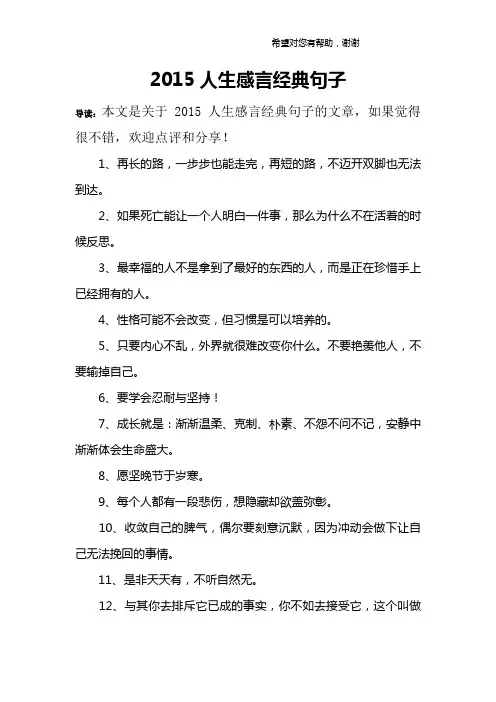 希望对您有帮助，谢谢

2015 人生感言经典句子

导读：本文是关于 2015 人生感言经典句子的文章，如果觉得很不错，欢迎点评和分享！

1、再长的路，一步步也能走完，再短的路，不迈开双脚也无法到达。

2、如果死亡能让一个人明白一件事，那么为什么不在活着的时候反思。

3、最幸福的人不是拿到了最好的东西的人，而是正在珍惜手上已经拥有的人。

4、性格可能不会改变，但习惯是可以培养的。

5、只要内心不乱，外界就很难改变你什么。不要艳羡他人，不要输掉自己。

6、要学会忍耐与坚持！

7、成长就是：渐渐温柔、克制、朴素、不怨不问不记，安静中渐渐体会生命盛大。

8、愿坚晚节于岁寒。

9、每个人都有一段悲伤，想隐藏却欲盖弥彰。

10、收敛自己的脾气，偶尔要刻意沉默，因为冲动会做下让自己无法挽回的事情。

11、是非天天有，不听自然无。

12、与其你去排斥它已成的事实，你不如去接受它，这个叫做